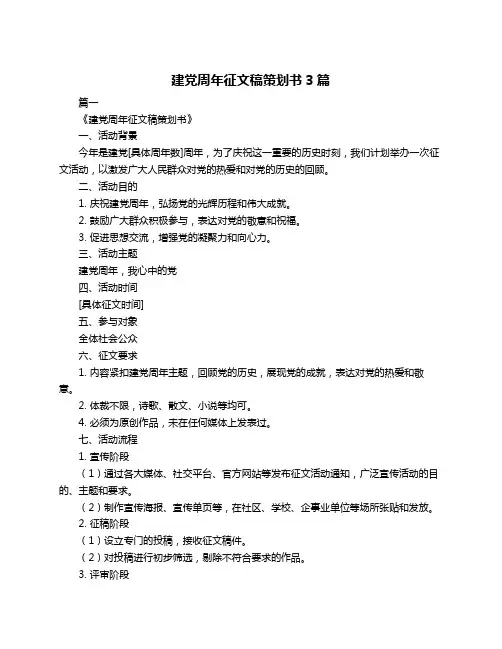 建党周年征文稿策划书 3 篇

篇一

《建党周年征文稿策划书》

一、活动背景

今年是建党[具体周年数]周年，为了庆祝这一重要的历史时刻，我们计划举办一次征文活动，以激发广大人民群众对党的热爱和对党的历史的回顾。

二、活动目的

1. 庆祝建党周年，弘扬党的光辉历程和伟大成就。

2. 鼓励广大群众积极参与，表达对党的敬意和祝福。

3. 促进思想交流，增强党的凝聚力和向心力。

三、活动主题

建党周年，我心中的党

四、活动时间

[具体征文时间]

五、参与对象

全体社会公众

六、征文要求

1. 内容紧扣建党周年主题，回顾党的历史，展现党的成就，表达对党的热爱和敬意。

2. 体裁不限，诗歌、散文、小说等均可。

4. 必须为原创作品，未在任何媒体上发表过。

七、活动流程

1. 宣传阶段

（1）通过各大媒体、社交平台、官方网站等发布征文活动通知，广泛宣传活动的目的、主题和要求。

（2）制作宣传海报、宣传单页等，在社区、学校、企事业单位等场所张贴和发放。

2. 征稿阶段

（1）设立专门的投稿，接收征文稿件。

（2）对投稿进行初步筛选，剔除不符合要求的作品。

3. 评审阶段